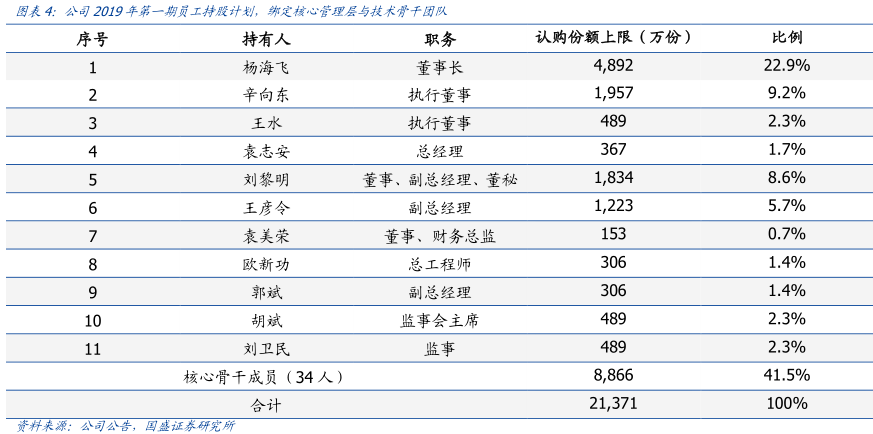 图表 4：公司 2019 年第一期员工持股计划，绑定核心管理层与技术骨干团队

| 序号 | 持有人 | 职务 | 认购份额上限（万份） | 比例 |
|---|---|---|---|---|
| 1 | 杨海飞 | 董事长 | 4,892 | 22.9% |
| 2 | 辛向东 | 执行董事 | 1,957 | 9.2% |
| 3 | 王水 | 执行董事 | 489 | 2.3% |
| 4 | 袁志安 | 总经理 | 367 | 1.7% |
| 5 | 刘黎明 | 董事、副总经理、董秘 | 1,834 | 8.6% |
| 6 | 王彦令 | 副总经理 | 1,223 | 5.7% |
| 7 | 袁美荣 | 董事、财务总监 | 153 | 0.7% |
| 8 | 欧新功 | 总工程师 | 306 | 1.4% |
| 9 | 郭斌 | 副总经理 | 306 | 1.4% |
| 10 | 胡斌 | 监事会主席 | 489 | 2.3% |
| 11 | 刘卫民 | 监事 | 489 | 2.3% |
| 核心骨干成员（34 人） | | | 8,866 | 41.5% |
| 合计 | | | 21,371 | 100% |

资料来源：公司公告，国盛证券研究所